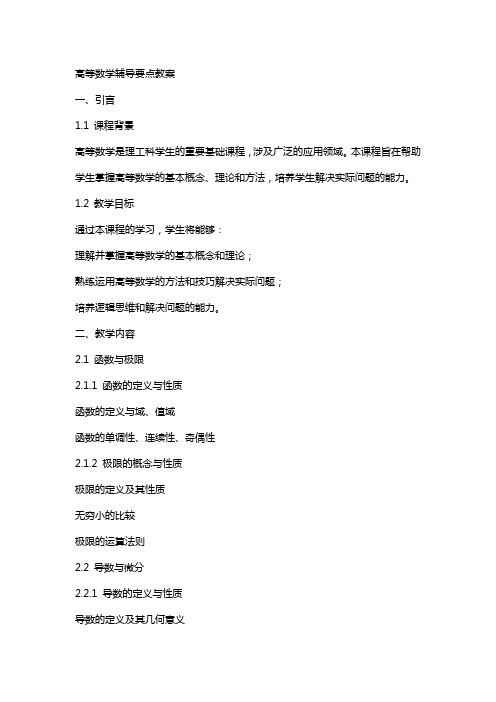 高等数学辅导要点教案

一、引言

1.1 课程背景

高等数学是理工科学生的重要基础课程，涉及广泛的应用领域。本课程旨在帮助学生掌握高等数学的基本概念、理论和方法，培养学生解决实际问题的能力。

1.2 教学目标

通过本课程的学习，学生将能够：

理解并掌握高等数学的基本概念和理论；

熟练运用高等数学的方法和技巧解决实际问题；

培养逻辑思维和解决问题的能力。

二、教学内容

2.1 函数与极限

2.1.1 函数的定义与性质

函数的定义与域、值域

函数的单调性、连续性、奇偶性

2.1.2 极限的概念与性质

极限的定义及其性质

无穷小的比较

极限的运算法则

2.2 导数与微分

2.2.1 导数的定义与性质

导数的定义及其几何意义